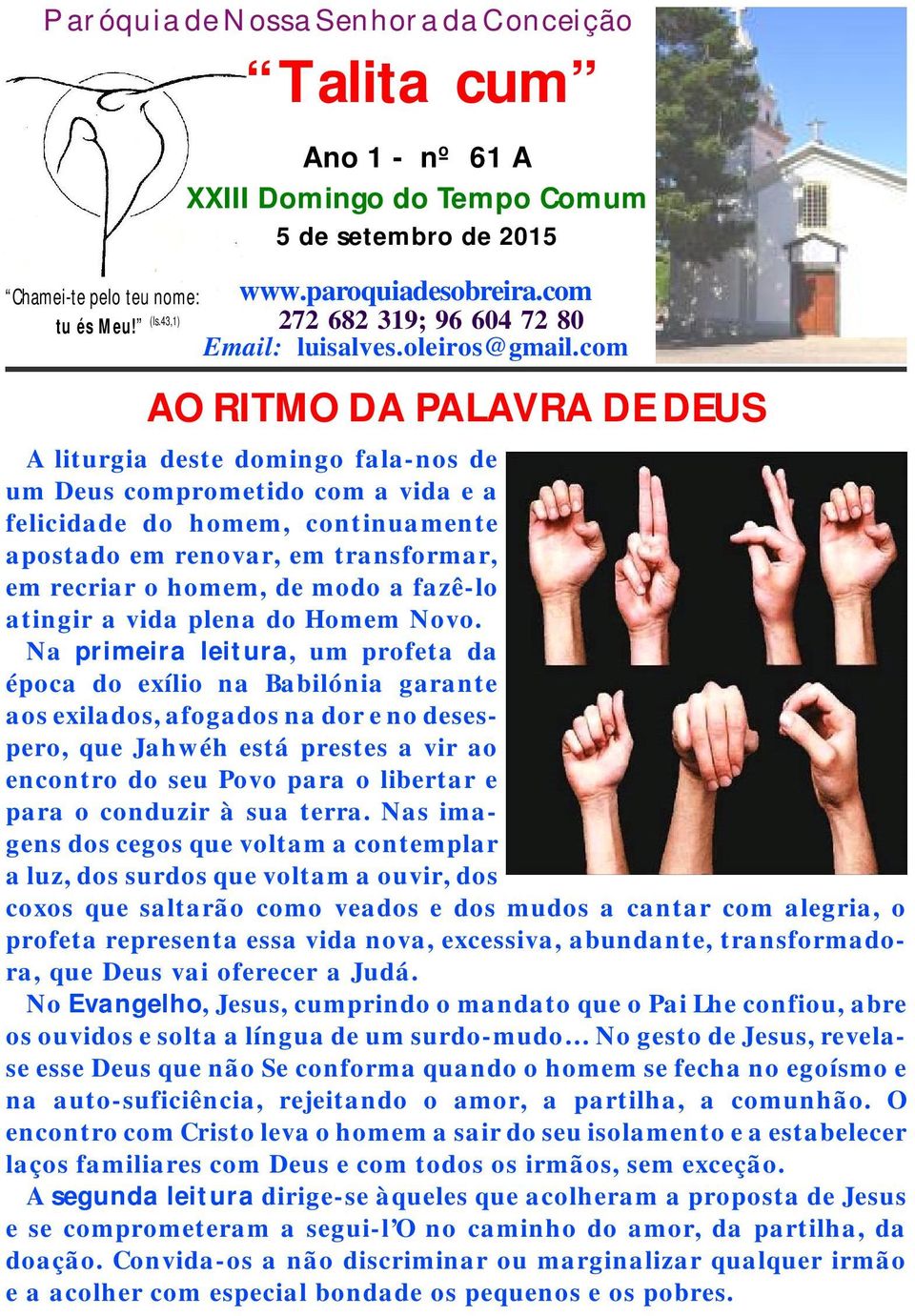 Paróquia de Nossa Senhora da Conceição

“Talita cum”

Ano 1 - nº 61 A

XXIII Domingo do Tempo Comum

5 de setembro de 2015

“Chamei-te pelo teu nome: tu és Meu!” (Is.43,1)

www.paroquiadesobreira.com
272 682 319; 96 604 72 80
Email: luisalves.oleiros@gmail.com

AO RITMO DA PALAVRA DE DEUS

A liturgia deste domingo fala-nos de um Deus comprometido com a vida e a felicidade do homem, continuamente apostado em renovar, em transformar, em recriar o homem, de modo a fazê-lo atingir a vida plena do Homem Novo.

Na primeira leitura, um profeta da época do exílio na Babilónia garante aos exilados, afogados na dor e no desespero, que Jahwéh está prestes a vir ao encontro do seu Povo para o libertar e para o conduzir à sua terra. Nas imagens dos cegos que voltam a contemplar a luz, dos surdos que voltam a ouvir, dos coxos que saltarão como veados e dos mudos a cantar com alegria, o profeta representa essa vida nova, excessiva, abundante, transformadora, que Deus vai oferecer a Judá.

No Evangelho, Jesus, cumprindo o mandato que o Pai Lhe confiou, abre os ouvidos e solta a língua de um surdo-mudo… No gesto de Jesus, revela-se esse Deus que não Se conforma quando o homem se fecha no egoísmo e na auto-suficiência, rejeitando o amor, a partilha, a comunhão. O encontro com Cristo leva o homem a sair do seu isolamento e a estabelecer laços familiares com Deus e com todos os irmãos, sem exceção.

A segunda leitura dirige-se àqueles que acolheram a proposta de Jesus e se comprometeram a segui-l’O no caminho do amor, da partilha, da doação. Convida-os a não discriminar ou marginalizar qualquer irmão e a acolher com especial bondade os pequenos e os pobres.